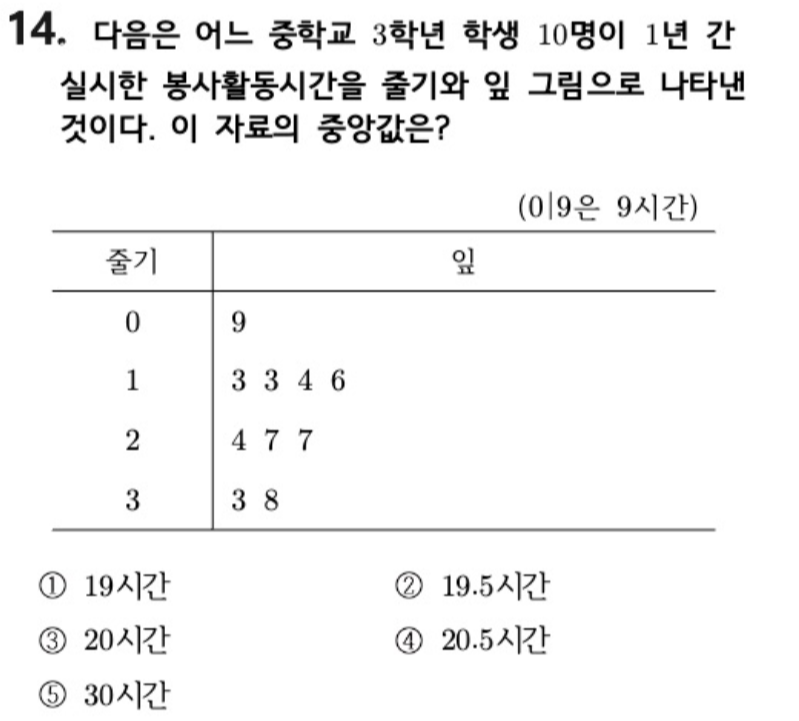 14. 다음은 어느 중학교 3학년 학생 10명이 1년 간 실시한 봉사활동시간을 줄기와 잎 그림으로 나타낸 것이다. 이 자료의 중앙값은?

(0|9은 9시간)

| 줄기 | 잎 |
|---|---|
| 0 | 9 |
| 1 | 3 3 4 6 |
| 2 | 4 7 7 |
| 3 | 3 8 |

① 19시간 ② 19.5시간
③ 20시간 ④ 20.5시간
⑤ 30시간